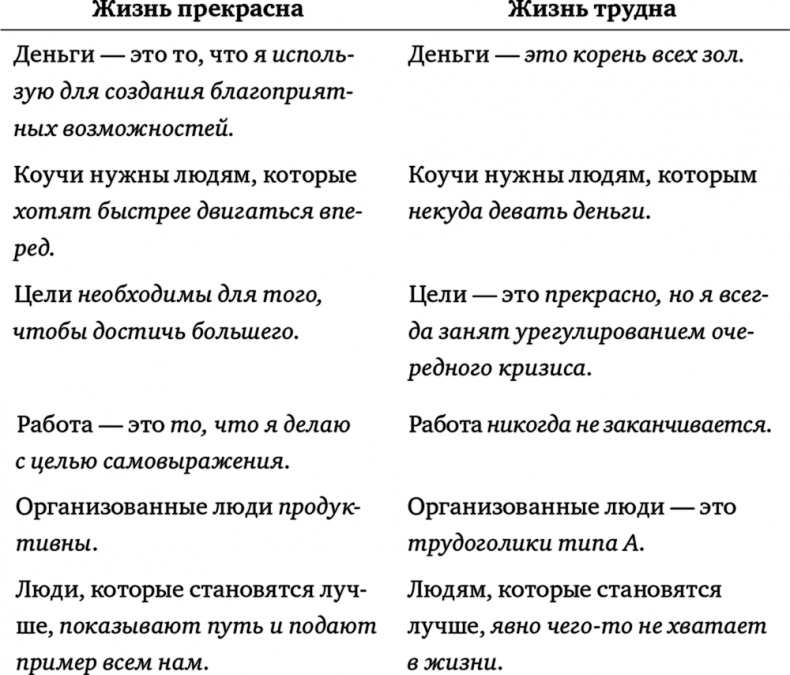 | Жизнь прекрасна | Жизнь трудна |
|---|---|
| Деньги — это то, что я использую для создания благоприятных возможностей. | Деньги — это корень всех зол. |
| Коучи нужны людям, которые хотят быстрее двигаться вперед. | Коучи нужны людям, которым некуда девать деньги. |
| Цели необходимы для того, чтобы достичь большего. | Цели — это прекрасно, но я всегда занят урегулированием очередного кризиса. |
| Работа — это то, что я делаю с целью самовыражения. | Работа никогда не заканчивается. |
| Организованные люди продуктивны. | Организованные люди — это трудоголики типа А. |
| Люди, которые становятся лучше, показывают путь и подают пример всем нам. | Людям, которые становятся лучше, явно чего-то не хватает в жизни. |